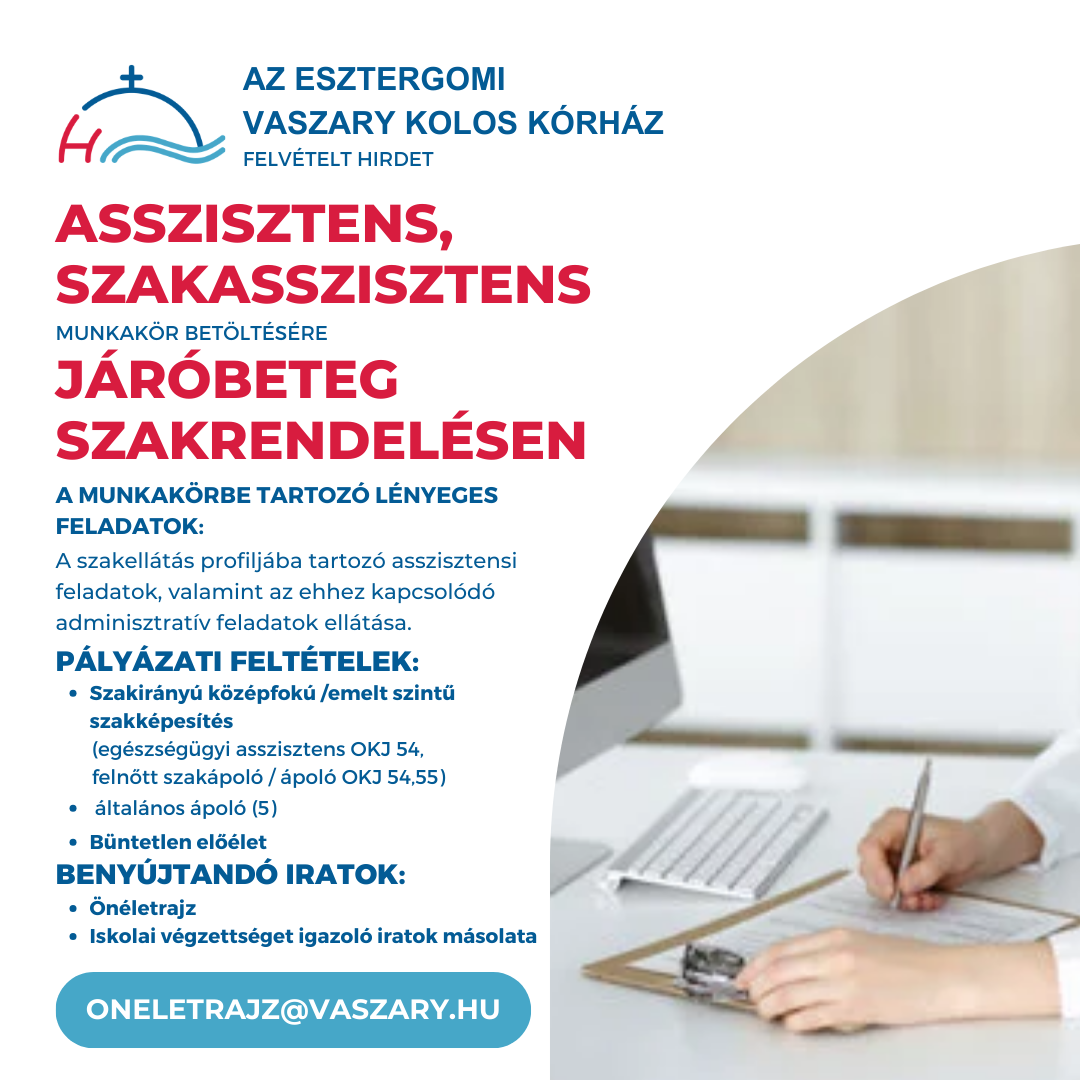 AZ ESZTERGOMI
VASZARY KOLOS KÓRHÁZ
FELVÉTELT HIRDET

ASSZISZTENS,
SZAKASSZISZTENS

MUNKAKÖR BETÖLTÉSÉRE

JÁRÓBETEG
SZAKRENDELÉSEN

A MUNKAKÖRBE TARTOZÓ LÉNYEGES FELADATOK:

A szakellátás profiljába tartozó asszisztensi feladatok, valamint az ehhez kapcsolódó adminisztratív feladatok ellátása.

PÁLYÁZATI FELTÉTELEK:

• Szakirányú középfokú /emelt szintű szakképesítés
(egészségügyi asszisztens OKJ 54,
felnőtt szakápoló / ápoló OKJ 54,55)
• általános ápoló (5)
• Büntetlen előélet

BENYÚJTANDÓ IRATOK:

• Önéletrajz
• Iskolai végzettséget igazoló iratok másolata

ONELETRAJZ@VASZARY.HU